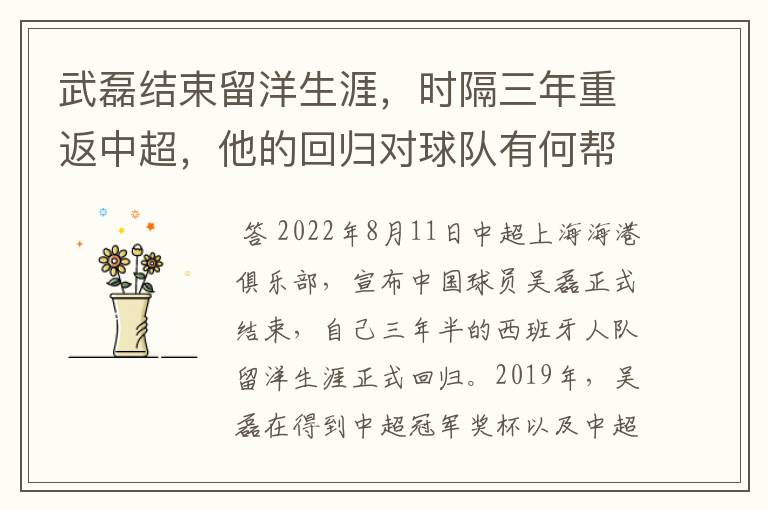 武磊结束留洋生涯，时隔三年重返中超，他的回归对球队有何帮

答 2022年8月11日中超上海海港俱乐部，宣布中国球员吴磊正式结束，自己三年半的西班牙人队留洋生涯正式回归。2019年，吴磊在得到中超冠军奖杯以及中超